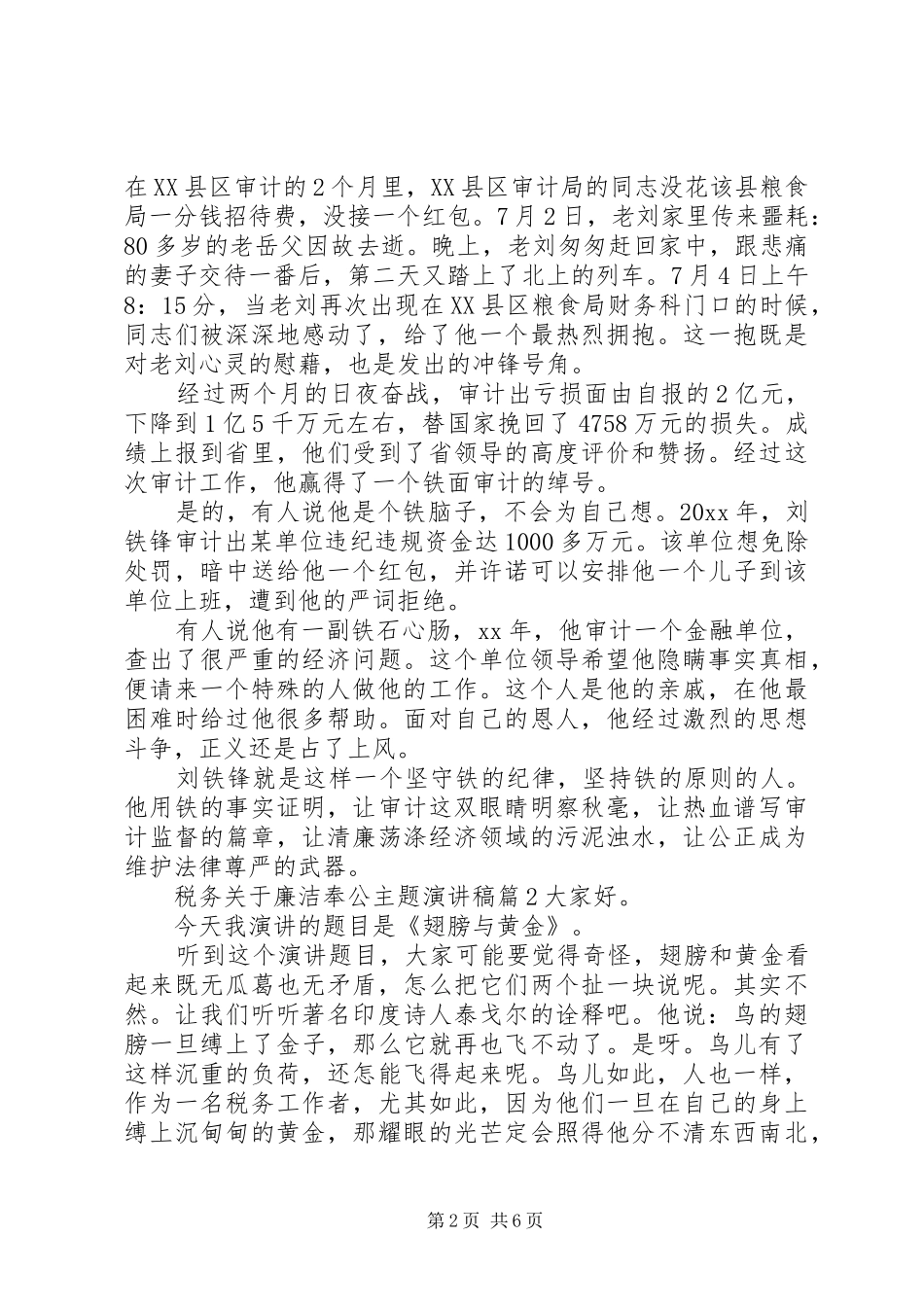 在XX县区审计的2个月里，XX县区审计局的同志没花该县粮食局一分钱招待费，没接一个红包。7月2日，老刘家里传来噩耗：80多岁的老岳父因故去逝。晚上，老刘匆匆赶回家中，跟悲痛的妻子交待一番后，第二天又踏上了北上的列车。7月4日上午8：15分，当老刘再次出现在XX县区粮食局财务科门口的时候，同志们被深深地感动了，给了他一个最热烈拥抱。这一抱既是对老刘心灵的慰藉，也是发出的冲锋号角。

经过两个月的日夜奋战，审计出亏损面由自报的2亿元，下降到1亿5千万元左右，替国家挽回了4758万元的损失。成绩上报到省里，他们受到了省领导的高度评价和赞扬。经过这次审计工作，他赢得了一个铁面审计的绰号。

是的，有人说他是个铁脑子，不会为自己想。20xx年，刘铁锋审计出某单位违纪违规资金达1000多万元。该单位想免除处罚，暗中送给他一个红包，并许诺可以安排他一个儿子到该单位上班，遭到他的严词拒绝。

有人说他有一副铁石心肠，xx年，他审计一个金融单位，查出了很严重的经济问题。这个单位领导希望他隐瞒事实真相，便请来一个特殊的人做他的工作。这个人是他的亲戚，在他最困难时给过他很多帮助。面对自己的恩人，他经过激烈的思想斗争，正义还是占了上风。

刘铁锋就是这样一个坚守铁的纪律，坚持铁的原则的人。他用铁的事实证明，让审计这双眼睛明察秋毫，让热血谱写审计监督的篇章，让清廉荡涤经济领域的污泥浊水，让公正成为维护法律尊严的武器。

税务关于廉洁奉公主题演讲稿篇2大家好。

今天我演讲的题目是《翅膀与黄金》。

听到这个演讲题目，大家可能要觉得奇怪，翅膀和黄金看起来既无瓜葛也无矛盾，怎么把它们两个扯一块说呢。其实不然。让我们听听著名印度诗人泰戈尔的诠释吧。他说：鸟的翅膀一旦缚上了金子，那么它就再也飞不动了。是呀。鸟儿有了这样沉重的负荷，还怎能飞得起来呢。鸟儿如此，人也一样，作为一名税务工作者，尤其如此，因为他们一旦在自己的身上缚上沉甸甸的黄金，那耀眼的光芒定会照得他分不清东西南北，

第2页 共6页